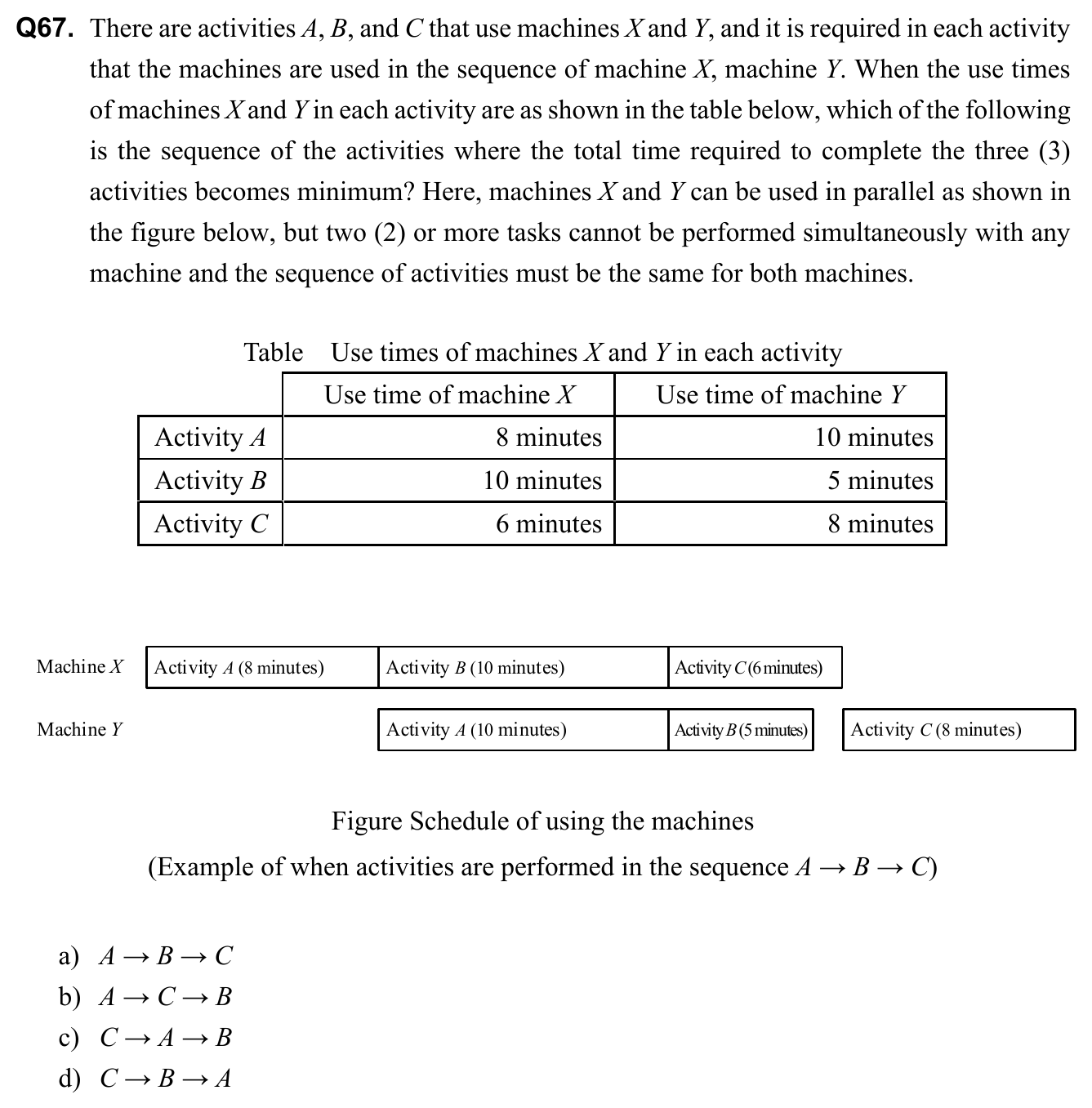 Q67. There are activities $A$, $B$, and $C$ that use machines $X$ and $Y$, and it is required in each activity that the machines are used in the sequence of machine $X$, machine $Y$. When the use times of machines $X$ and $Y$ in each activity are as shown in the table below, which of the following is the sequence of the activities where the total time required to complete the three (3) activities becomes minimum? Here, machines $X$ and $Y$ can be used in parallel as shown in the figure below, but two (2) or more tasks cannot be performed simultaneously with any machine and the sequence of activities must be the same for both machines.

Table Use times of machines $X$ and $Y$ in each activity

| | Use time of machine $X$ | Use time of machine $Y$ |
|---|---|---|
| Activity $A$ | 8 minutes | 10 minutes |
| Activity $B$ | 10 minutes | 5 minutes |
| Activity $C$ | 6 minutes | 8 minutes |

Machine $X$ Activity $A$ (8 minutes) Activity $B$ (10 minutes) Activity $C$ (6 minutes)

Machine $Y$ Activity $A$ (10 minutes) Activity $B$ (5 minutes) Activity $C$ (8 minutes)

Figure Schedule of using the machines
(Example of when activities are performed in the sequence $A \rightarrow B \rightarrow C$)

a) $A \rightarrow B \rightarrow C$
b) $A \rightarrow C \rightarrow B$
c) $C \rightarrow A \rightarrow B$
d) $C \rightarrow B \rightarrow A$